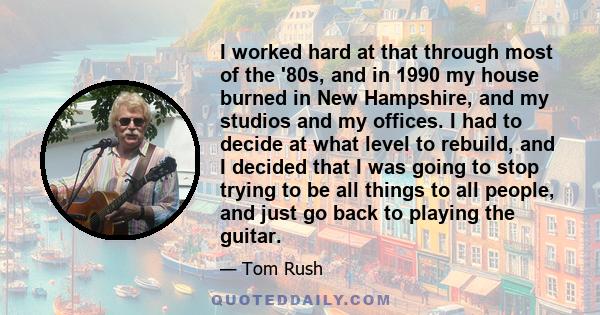 I worked hard at that through most of the '80s, and in 1990 my house burned in New Hampshire, and my studios and my offices. I had to decide at what level to rebuild, and I decided that I was going to stop trying to be all things to all people, and just go back to playing the guitar.

— Tom Rush

QUOTEDDAILY.COM